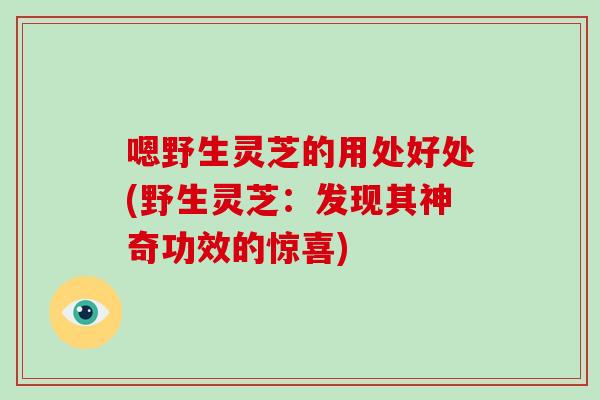 嗯野生灵芝的用处好处(野生灵芝：发现其神奇功效的惊喜)